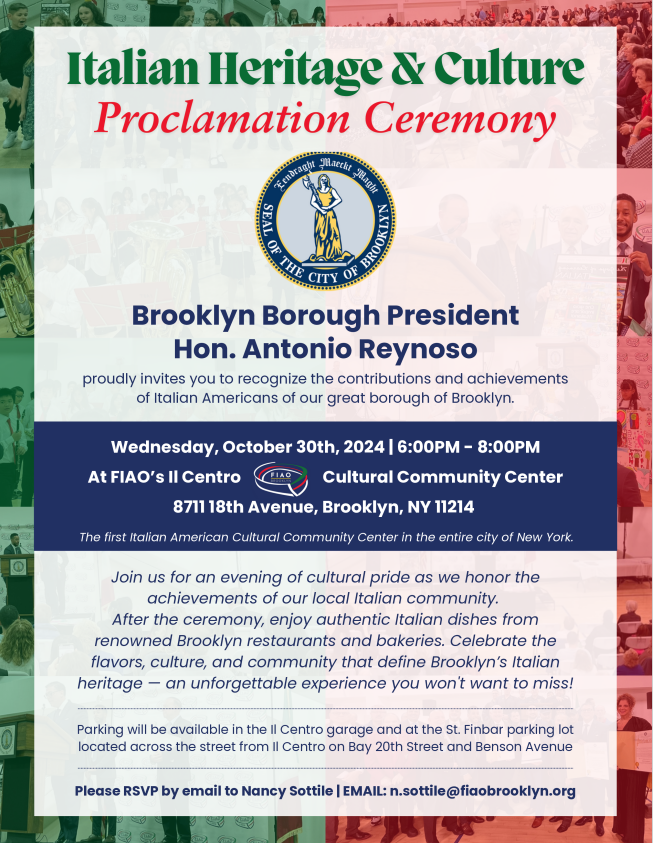 Italian Heritage & Culture
Proclamation Ceremony

Eendraght Maeckt Maght
SEAL OF THE CITY OF BROOKLYN

Brooklyn Borough President
Hon. Antonio Reynoso

proudly invites you to recognize the contributions and achievements of Italian Americans of our great borough of Brooklyn.

Wednesday, October 30th, 2024 | 6:00PM - 8:00PM
At FIAO's Il Centro FIAO Cultural Community Center
8711 18th Avenue, Brooklyn, NY 11214

The first Italian American Cultural Community Center in the entire city of New York.

Join us for an evening of cultural pride as we honor the achievements of our local Italian community.
After the ceremony, enjoy authentic Italian dishes from renowned Brooklyn restaurants and bakeries. Celebrate the flavors, culture, and community that define Brooklyn's Italian heritage — an unforgettable experience you won't want to miss!

Parking will be available in the Il Centro garage and at the St. Finbar parking lot located across the street from Il Centro on Bay 20th Street and Benson Avenue

Please RSVP by email to Nancy Sottile | EMAIL: n.sottile@fiaobrooklyn.org